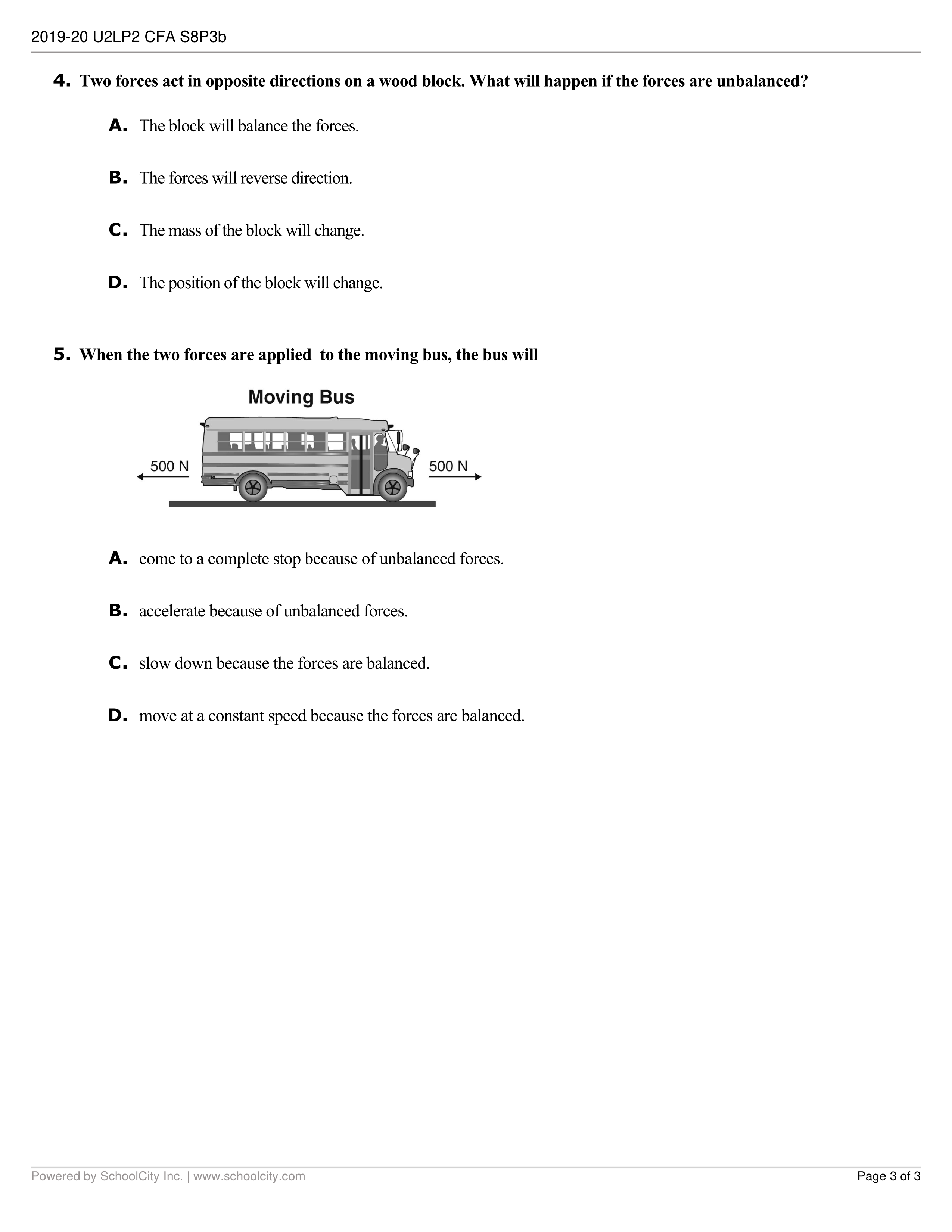 2019-20 U2LP2 CFA S8P3b

4. Two forces act in opposite directions on a wood block. What will happen if the forces are unbalanced?

A. The block will balance the forces.

B. The forces will reverse direction.

C. The mass of the block will change.

D. The position of the block will change.

5. When the two forces are applied to the moving bus, the bus will

Moving Bus

500 N

500 N

A. come to a complete stop because of unbalanced forces.

B. accelerate because of unbalanced forces.

C. slow down because the forces are balanced.

D. move at a constant speed because the forces are balanced.

Powered by SchoolCity Inc. | www.schoolcity.com

Page 3 of 3